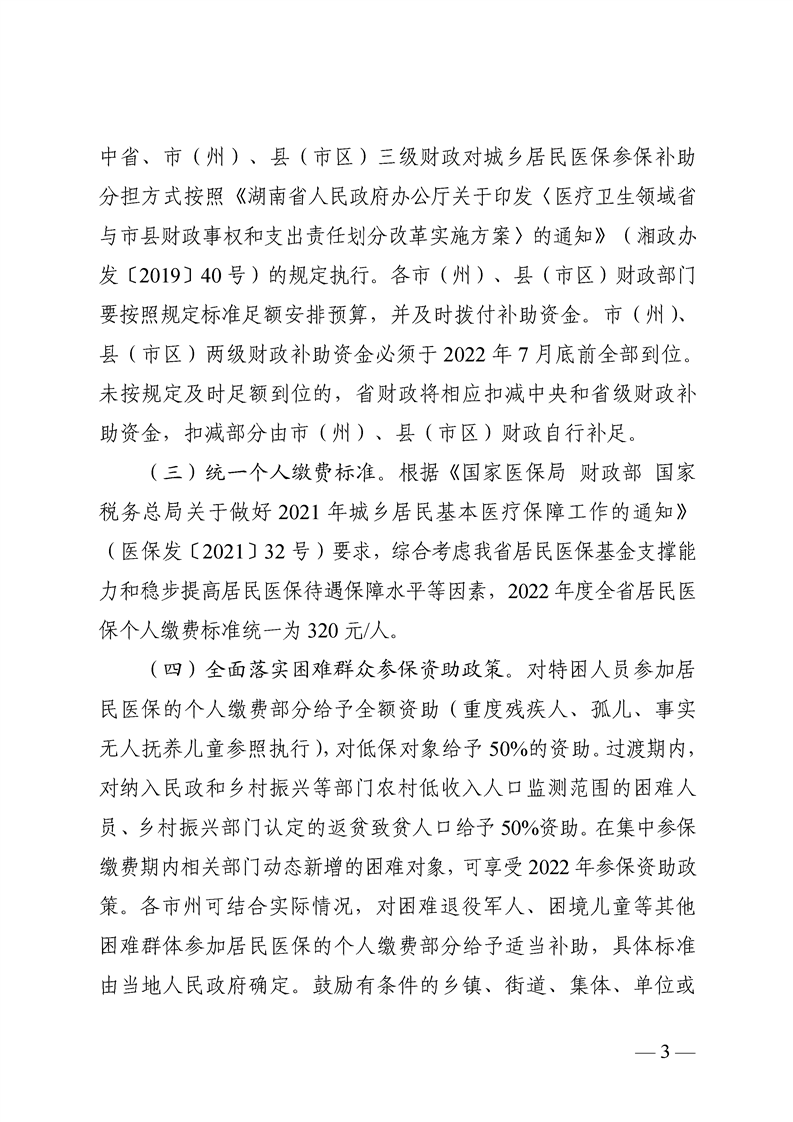 中省、市（州）、县（市区）三级财政对城乡居民医保参保补助分担方式按照《湖南省人民政府办公厅关于印发〈医疗卫生领域省与市县财政事权和支出责任划分改革实施方案〉的通知》（湘政办发〔2019〕40号）的规定执行。各市（州）、县（市区）财政部门要按照规定标准足额安排预算，并及时拨付补助资金。市（州）、县（市区）两级财政补助资金必须于2022年7月底前全部到位。未按规定及时足额到位的，省财政将相应扣减中央和省级财政补助资金，扣减部分由市（州）、县（市区）财政自行补足。

（三）统一个人缴费标准。根据《国家医保局 财政部 国家税务总局关于做好2021年城乡居民基本医疗保障工作的通知》（医保发〔2021〕32号）要求，综合考虑我省居民医保基金支撑能力和稳步提高居民医保待遇保障水平等因素，2022年度全省居民医保个人缴费标准统一为320元/人。

（四）全面落实困难群众参保资助政策。对特困人员参加居民医保的个人缴费部分给予全额资助（重度残疾人、孤儿、事实无人抚养儿童参照执行），对低保对象给予50%的资助。过渡期内，对纳入民政和乡村振兴等部门农村低收入人口监测范围的困难人员、乡村振兴部门认定的返贫致贫人口给予50%资助。在集中参保缴费期内相关部门动态新增的困难对象，可享受2022年参保资助政策。各市州可结合实际情况，对困难退役军人、困境儿童等其他困难群体参加居民医保的个人缴费部分给予适当补助，具体标准由当地人民政府确定。鼓励有条件的乡镇、街道、集体、单位或

— 3 —